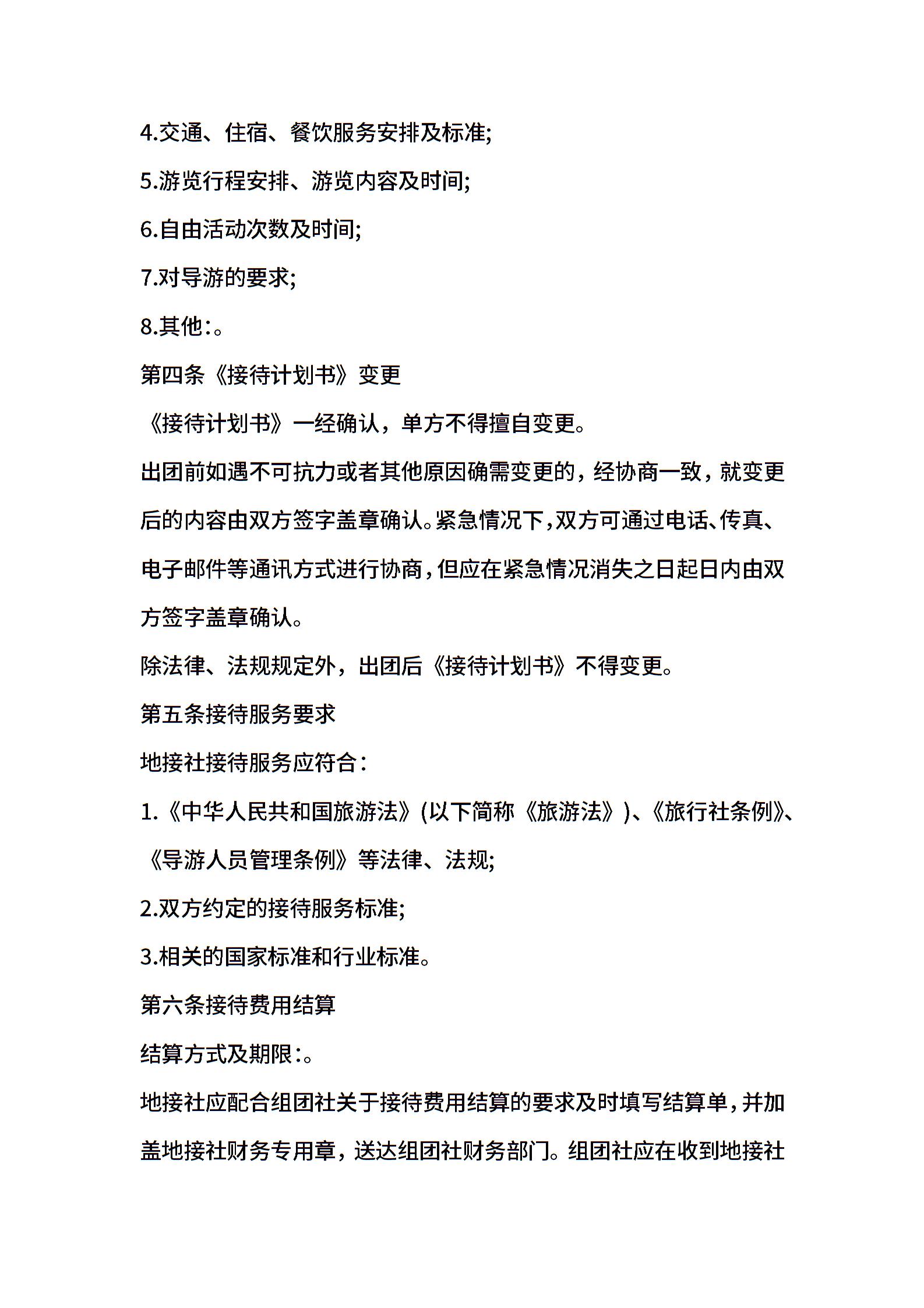 4.交通、住宿、餐饮服务安排及标准;

5.游览行程安排、游览内容及时间;

6.自由活动次数及时间;

7.对导游的要求;

8.其他:。

第四条《接待计划书》变更

《接待计划书》一经确认，单方不得擅自变更。

出团前如遇不可抗力或者其他原因确需变更的，经协商一致，就变更后的内容由双方签字盖章确认。紧急情况下,双方可通过电话、传真、电子邮件等通讯方式进行协商,但应在紧急情况消失之日起日内由双方签字盖章确认。

除法律、法规规定外，出团后《接待计划书》不得变更。

第五条接待服务要求

地接社接待服务应符合:

1.《中华人民共和国旅游法》(以下简称《旅游法》)、《旅行社条例》、《导游人员管理条例》等法律、法规;

2.双方约定的接待服务标准;

3.相关的国家标准和行业标准。

第六条接待费用结算

结算方式及期限:。

地接社应配合组团社关于接待费用结算的要求及时填写结算单,并加盖地接社财务专用章，送达组团社财务部门。组团社应在收到地接社